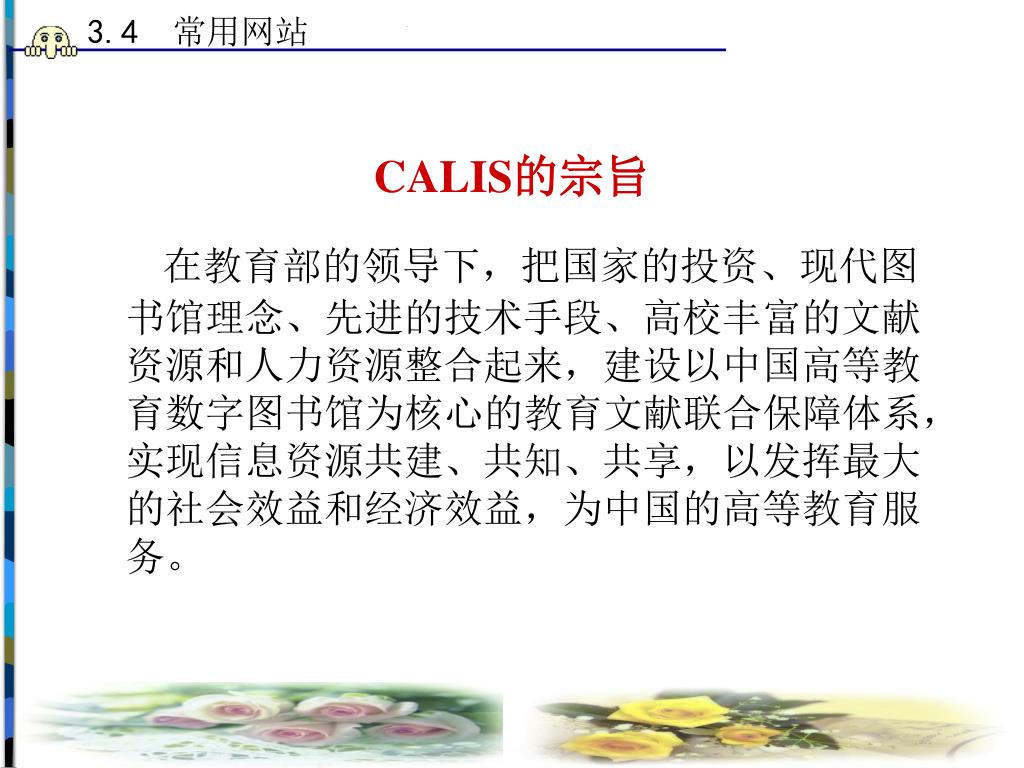 3.4　常用网站

CALIS的宗旨

在教育部的领导下，把国家的投资、现代图书馆理念、先进的技术手段、高校丰富的文献资源和人力资源整合起来，建设以中国高等教育数字图书馆为核心的教育文献联合保障体系，实现信息资源共建、共知、共享，以发挥最大的社会效益和经济效益，为中国的高等教育服务。